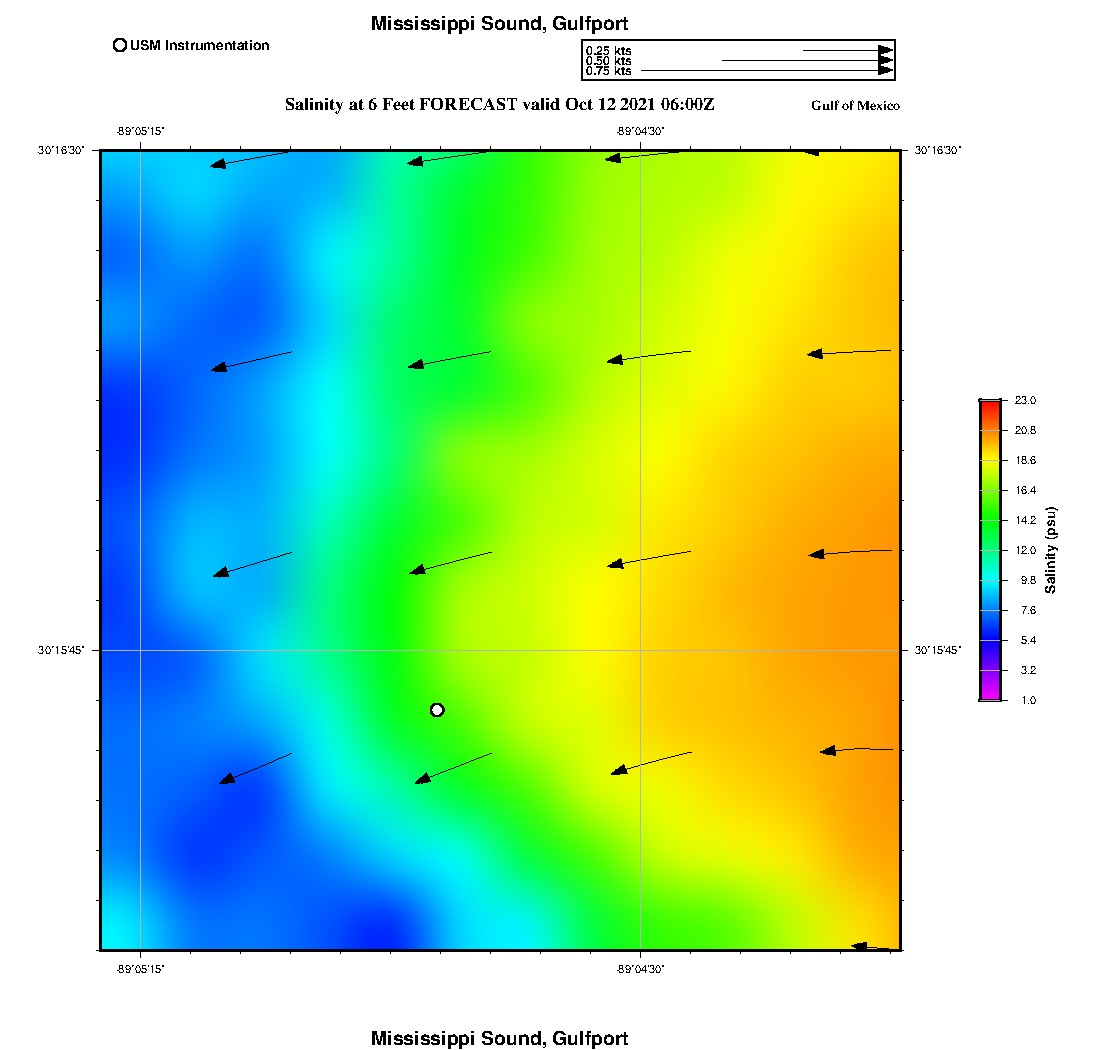 Mississippi Sound, Gulfport

USM Instrumentation

0.25 kts
0.50 kts
0.75 kts

Salinity at 6 Feet FORECAST valid Oct 12 2021 06:00Z

Gulf of Mexico

-89°05'15"

-89°04'30"

30°16'30"

30°16'30"

30°15'45"

30°15'45"

-89°05'15"

-89°04'30"

23.0
20.8
18.6
16.4
14.2
12.0
9.8
7.6
5.4
3.2
1.0

Salinity (psu)

Mississippi Sound, Gulfport